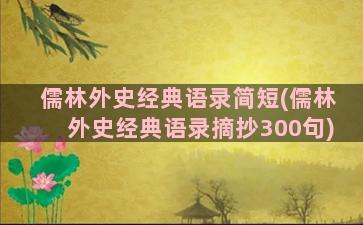 儒林外史经典语录简短(儒林外史经典语录摘抄300句)